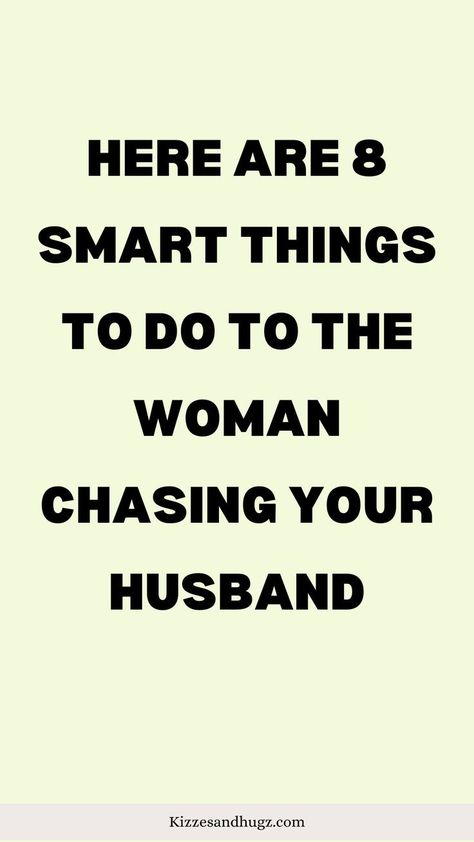 HERE ARE 8 SMART THINGS TO DO TO THE WOMAN CHASING YOUR HUSBAND

Kizzesandhugz.com